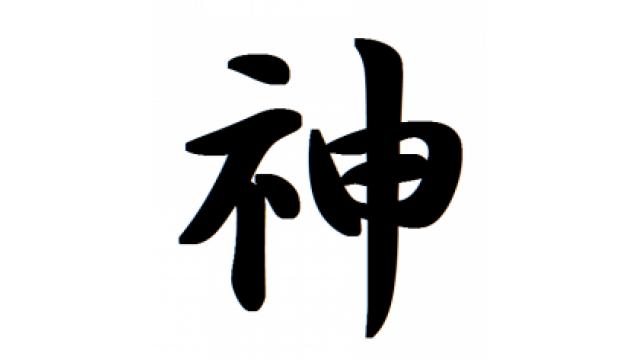 神